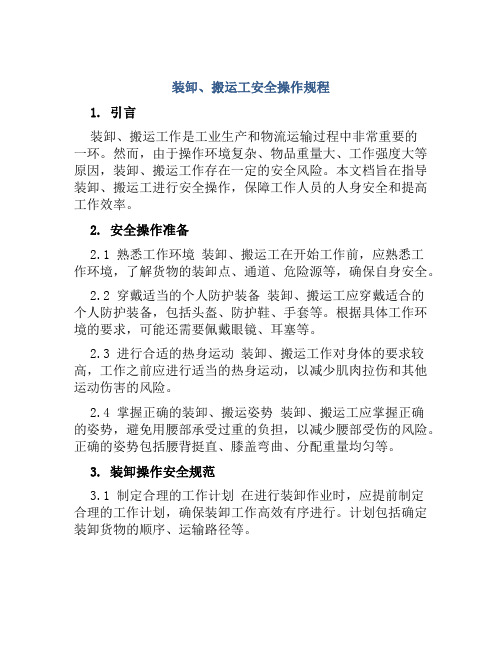 装卸、搬运工安全操作规程

1. 引言

装卸、搬运工作是工业生产和物流运输过程中非常重要的一环。然而，由于操作环境复杂、物品重量大、工作强度大等原因，装卸、搬运工作存在一定的安全风险。本文档旨在指导装卸、搬运工进行安全操作，保障工作人员的人身安全和提高工作效率。

2. 安全操作准备

2.1 熟悉工作环境 装卸、搬运工在开始工作前，应熟悉工作环境，了解货物的装卸点、通道、危险源等，确保自身安全。

2.2 穿戴适当的个人防护装备 装卸、搬运工应穿戴适合的个人防护装备，包括头盔、防护鞋、手套等。根据具体工作环境的要求，可能还需要佩戴眼镜、耳塞等。

2.3 进行合适的热身运动 装卸、搬运工作对身体的要求较高，工作之前应进行适当的热身运动，以减少肌肉拉伤和其他运动伤害的风险。

2.4 掌握正确的装卸、搬运姿势 装卸、搬运工应掌握正确的姿势，避免用腰部承受过重的负担，以减少腰部受伤的风险。正确的姿势包括腰背挺直、膝盖弯曲、分配重量均匀等。

3. 装卸操作安全规范

3.1 制定合理的工作计划 在进行装卸作业时，应提前制定合理的工作计划，确保装卸工作高效有序进行。计划包括确定装卸货物的顺序、运输路径等。